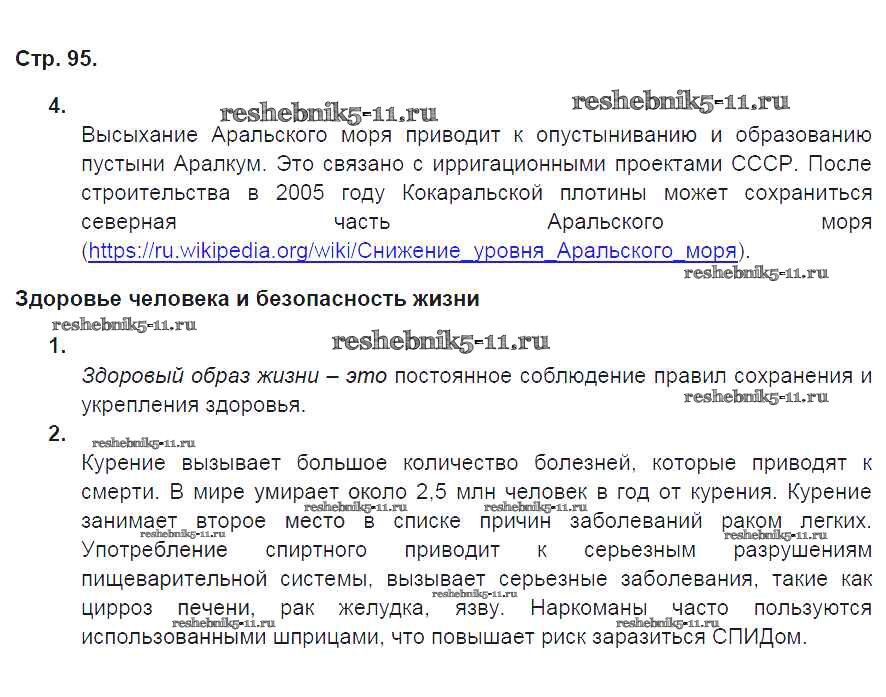 Стр. 95.

4.

reshebnik5-11.ru reshebnik5-11.ru

Высыхание Аральского моря приводит к опустыниванию и образованию пустыни Аралкум. Это связано с ирригационными проектами СССР. После строительства в 2005 году Кокаральской плотины может сохраниться северная часть Аральского моря (https://ru.wikipedia.org/wiki/Снижение_уровня_Аральского_моря).

reshebnik5-11.ru

Здоровье человека и безопасность жизни

reshebnik5-11.ru

1.

reshebnik5-11.ru

Здоровый образ жизни – это постоянное соблюдение правил сохранения и укрепления здоровья.

reshebnik5-11.ru

2.

reshebnik5-11.ru

Курение вызывает большое количество болезней, которые приводят к смерти. В мире умирает около 2,5 млн человек в год от курения. Курение занимает второе место в списке причин заболеваний раком легких. Употребление спиртного приводит к серьезным разрушениям пищеварительной системы, вызывает серьезные заболевания, такие как цирроз печени, рак желудка, язву. Наркоманы часто пользуются использованными шприцами, что повышает риск заразиться СПИДом.

reshebnik5-11.ru reshebnik5-11.ru reshebnik5-11.ru reshebnik5-11.ru reshebnik5-11.ru reshebnik5-11.ru reshebnik5-11.ru